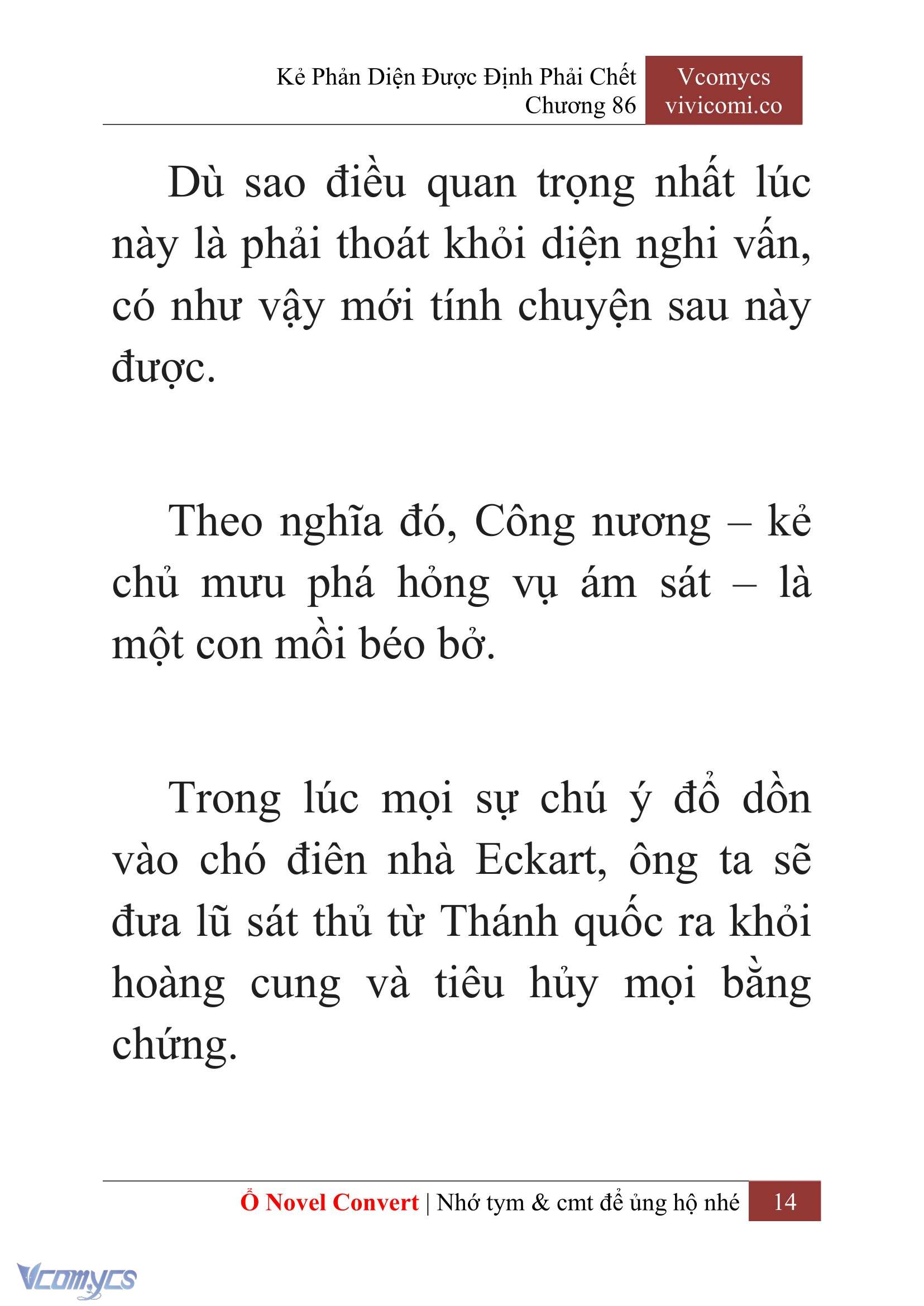 Kẻ Phản Diện Được Định Phải Chết
Chương 86

Vcomycs
vivicomi.co

Dù sao điều quan trọng nhất lúc này là phải thoát khỏi diện nghi vấn, có như vậy mới tính chuyện sau này được.

Theo nghĩa đó, Công nương – kẻ chủ mưu phá hỏng vụ ám sát – là một con mồi béo bở.

Trong lúc mọi sự chú ý đổ dồn vào chó điên nhà Eckart, ông ta sẽ đưa lũ sát thủ từ Thánh quốc ra khỏi hoàng cung và tiêu hủy mọi bằng chứng.

Ổ Novel Convert | Nhớ tym & cmt để ủng hộ nhé 14

Vcomycs